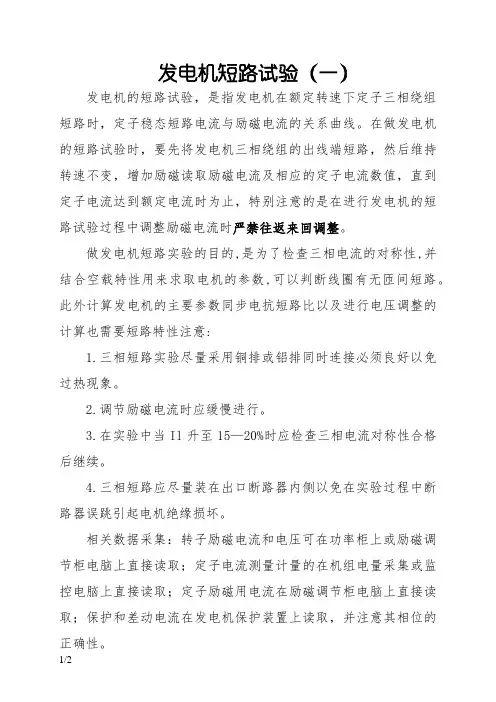 发电机短路试验（一）

发电机的短路试验，是指发电机在额定转速下定子三相绕组短路时，定子稳态短路电流与励磁电流的关系曲线。在做发电机的短路试验时，要先将发电机三相绕组的出线端短路，然后维持转速不变，增加励磁读取励磁电流及相应的定子电流数值，直到定子电流达到额定电流时为止，特别注意的是在进行发电机的短路试验过程中调整励磁电流时严禁往返来回调整。

做发电机短路实验的目的，是为了检查三相电流的对称性，并结合空载特性用来求取电机的参数，可以判断线圈有无匝间短路。此外计算发电机的主要参数同步电抗短路比以及进行电压调整的计算也需要短路特性注意：

1. 三相短路实验尽量采用铜排或铝排同时连接必须良好以免过热现象。

2. 调节励磁电流时应缓慢进行。

3. 在实验中当 I1 升至 15—20%时应检查三相电流对称性合格后继续。

4. 三相短路应尽量装在出口断路器内侧以免在实验过程中断路器误跳引起电机绝缘损坏。

相关数据采集：转子励磁电流和电压可在功率柜上或励磁调节柜电脑上直接读取；定子电流测量计量的在机组电量采集或监控电脑上直接读取；定子励磁用电流在励磁调节柜电脑上直接读取；保护和差动电流在发电机保护装置上读取，并注意其相位的正确性。

1/2